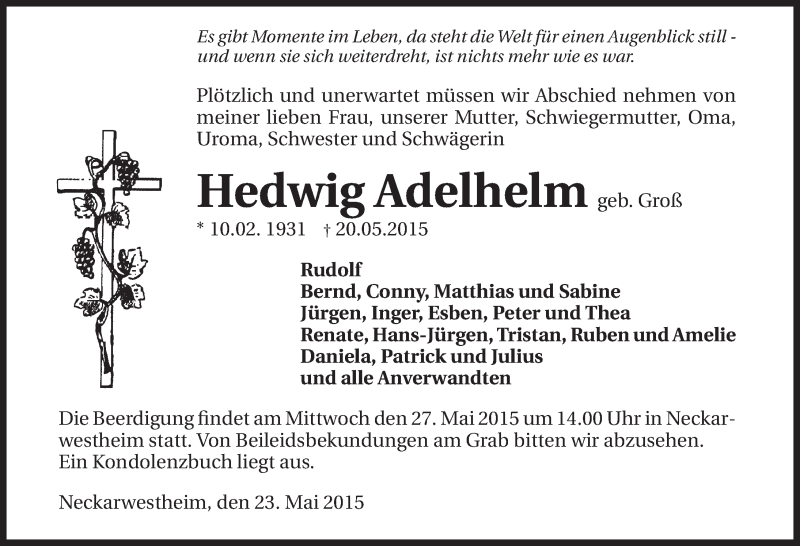 Es gibt Momente im Leben, da steht die Welt für einen Augenblick still - und wenn sie sich weiterdreht, ist nichts mehr wie es war.

Plötzlich und unerwartet müssen wir Abschied nehmen von meiner lieben Frau, unserer Mutter, Schwiegermutter, Oma, Uroma, Schwester und Schwägerin

Hedwig Adelhelm geb. Groß

* 10.02. 1931 † 20.05.2015

Rudolf
Bernd, Conny, Matthias und Sabine
Jürgen, Inger, Esben, Peter und Thea
Renate, Hans-Jürgen, Tristan, Ruben und Amelie
Daniela, Patrick und Julius
und alle Anverwandten

Die Beerdigung findet am Mittwoch den 27. Mai 2015 um 14.00 Uhr in Neckarwestheim statt. Von Beileidsbekundungen am Grab bitten wir abzusehen. Ein Kondolenzbuch liegt aus.

Neckarwestheim, den 23. Mai 2015